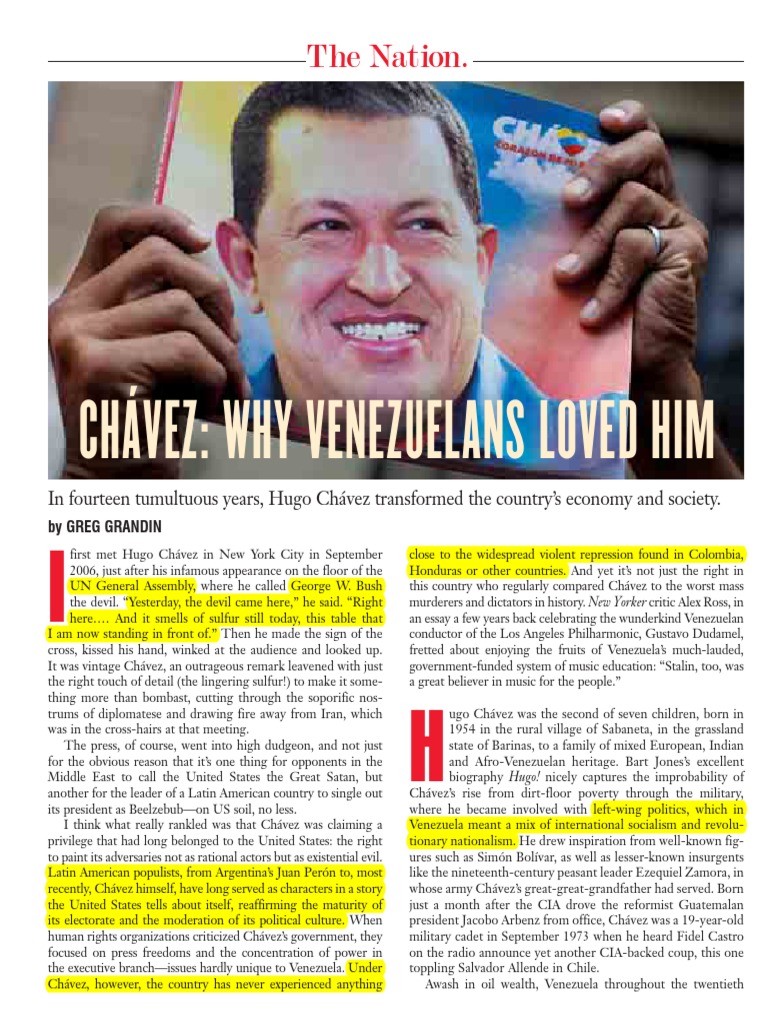 The Nation.

CHÁVEZ: WHY VENEZUELANS LOVED HIM

In fourteen tumultuous years, Hugo Chávez transformed the country's economy and society.

by GREG GRANDIN

I first met Hugo Chávez in New York City in September 2006, just after his infamous appearance on the floor of the UN General Assembly, where he called George W. Bush the devil. "Yesterday, the devil came here," he said. "Right here.… And it smells of sulfur still today, this table that I am now standing in front of." Then he made the sign of the cross, kissed his hand, winked at the audience and looked up. It was vintage Chávez, an outrageous remark leavened with just the right touch of detail (the lingering sulfur!) to make it something more than bombast, cutting through the soporific nostrums of diplomatese and drawing fire away from Iran, which was in the cross-hairs at that meeting.

The press, of course, went into high dudgeon, and not just for the obvious reason that it's one thing for opponents in the Middle East to call the United States the Great Satan, but another for the leader of a Latin American country to single out its president as Beelzebub—on US soil, no less.

I think what really rankled was that Chávez was claiming a privilege that had long belonged to the United States: the right to paint its adversaries not as rational actors but as existential evil. Latin American populists, from Argentina's Juan Perón to, most recently, Chávez himself, have long served as characters in a story the United States tells about itself, reaffirming the maturity of its electorate and the moderation of its political culture. When human rights organizations criticized Chávez's government, they focused on press freedoms and the concentration of power in the executive branch—issues hardly unique to Venezuela. Under Chávez, however, the country has never experienced anything close to the widespread violent repression found in Colombia, Honduras or other countries. And yet it's not just the right in this country who regularly compared Chávez to the worst mass murderers and dictators in history. New Yorker critic Alex Ross, in an essay a few years back celebrating the wunderkind Venezuelan conductor of the Los Angeles Philharmonic, Gustavo Dudamel, fretted about enjoying the fruits of Venezuela's much-lauded, government-funded system of music education: "Stalin, too, was a great believer in music for the people."

Hugo Chávez was the second of seven children, born in 1954 in the rural village of Sabaneta, in the grassland state of Barinas, to a family of mixed European, Indian and Afro-Venezuelan heritage. Bart Jones's excellent biography Hugo! nicely captures the improbability of Chávez's rise from dirt-floor poverty through the military, where he became involved with left-wing politics, which in Venezuela meant a mix of international socialism and revolutionary nationalism. He drew inspiration from well-known figures such as Simón Bolívar, as well as lesser-known insurgents like the nineteenth-century peasant leader Ezequiel Zamora, in whose army Chávez's great-great-grandfather had served. Born just a month after the CIA drove the reformist Guatemalan president Jacobo Arbenz from office, Chávez was a 19-year-old military cadet in September 1973 when he heard Fidel Castro on the radio announce yet another CIA-backed coup, this one toppling Salvador Allende in Chile.

Awash in oil wealth, Venezuela throughout the twentieth